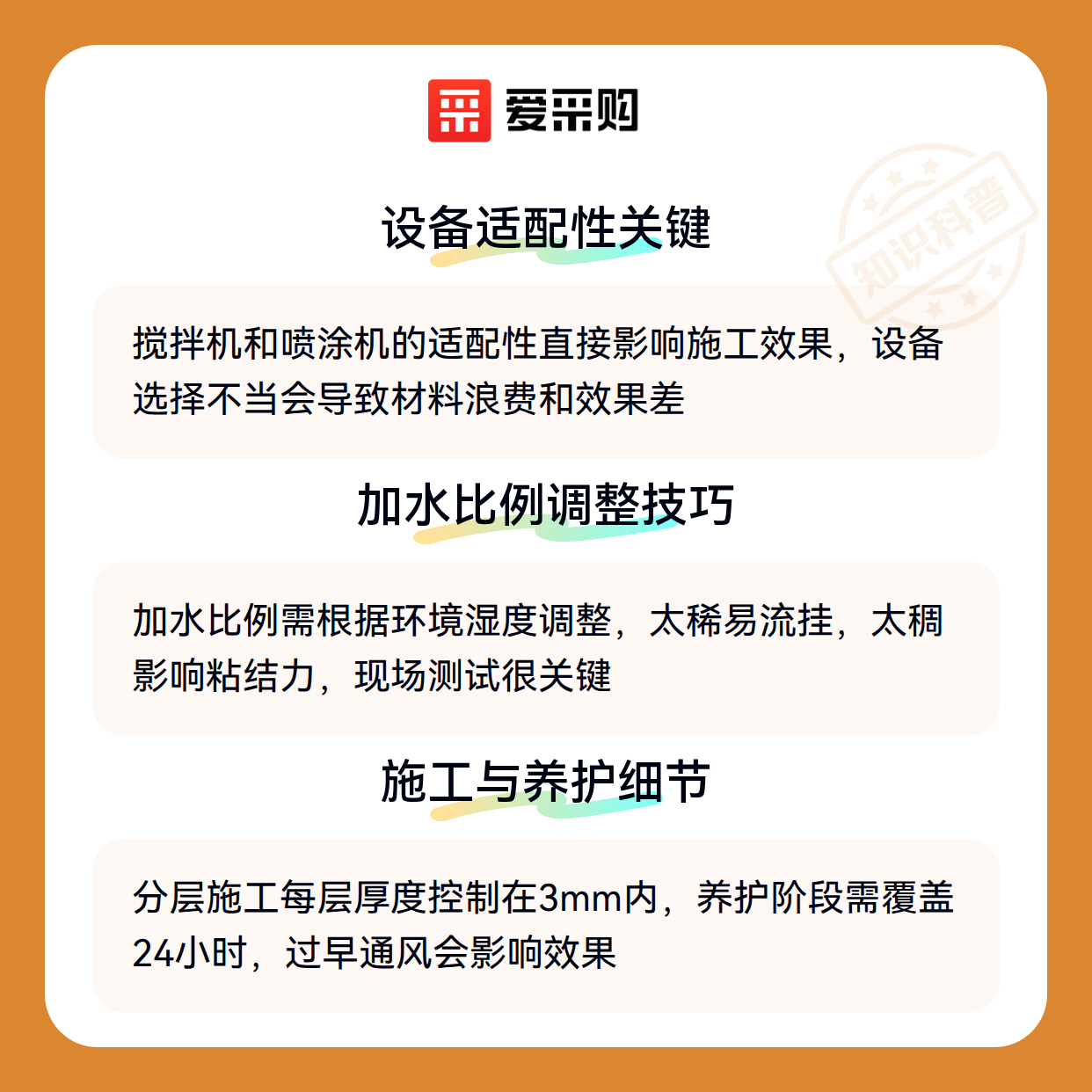 爱采购

设备适配性关键

搅拌机和喷涂机的适配性直接影响施工效果，设备选择不当会导致材料浪费和效果差

加水比例调整技巧

加水比例需根据环境湿度调整，太稀易流挂，太稠影响粘结力，现场测试很关键

施工与养护细节

分层施工每层厚度控制在3mm内，养护阶段需覆盖24小时，过早通风会影响效果

知识科普